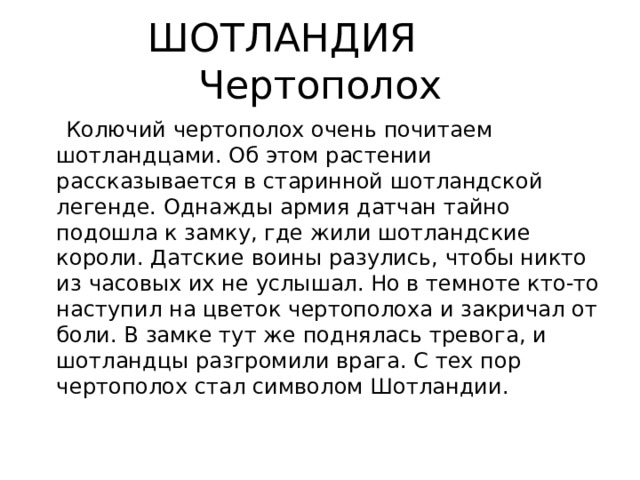 ШОТЛАНДИЯ
Чертополох

Колючий чертополох очень почитаем шотландцами. Об этом растении рассказывается в старинной шотландской легенде. Однажды армия датчан тайно подошла к замку, где жили шотландские короли. Датские воины разулись, чтобы никто из часовых их не услышал. Но в темноте кто-то наступил на цветок чертополоха и закричал от боли. В замке тут же поднялась тревога, и шотландцы разгромили врага. С тех пор чертополох стал символом Шотландии.